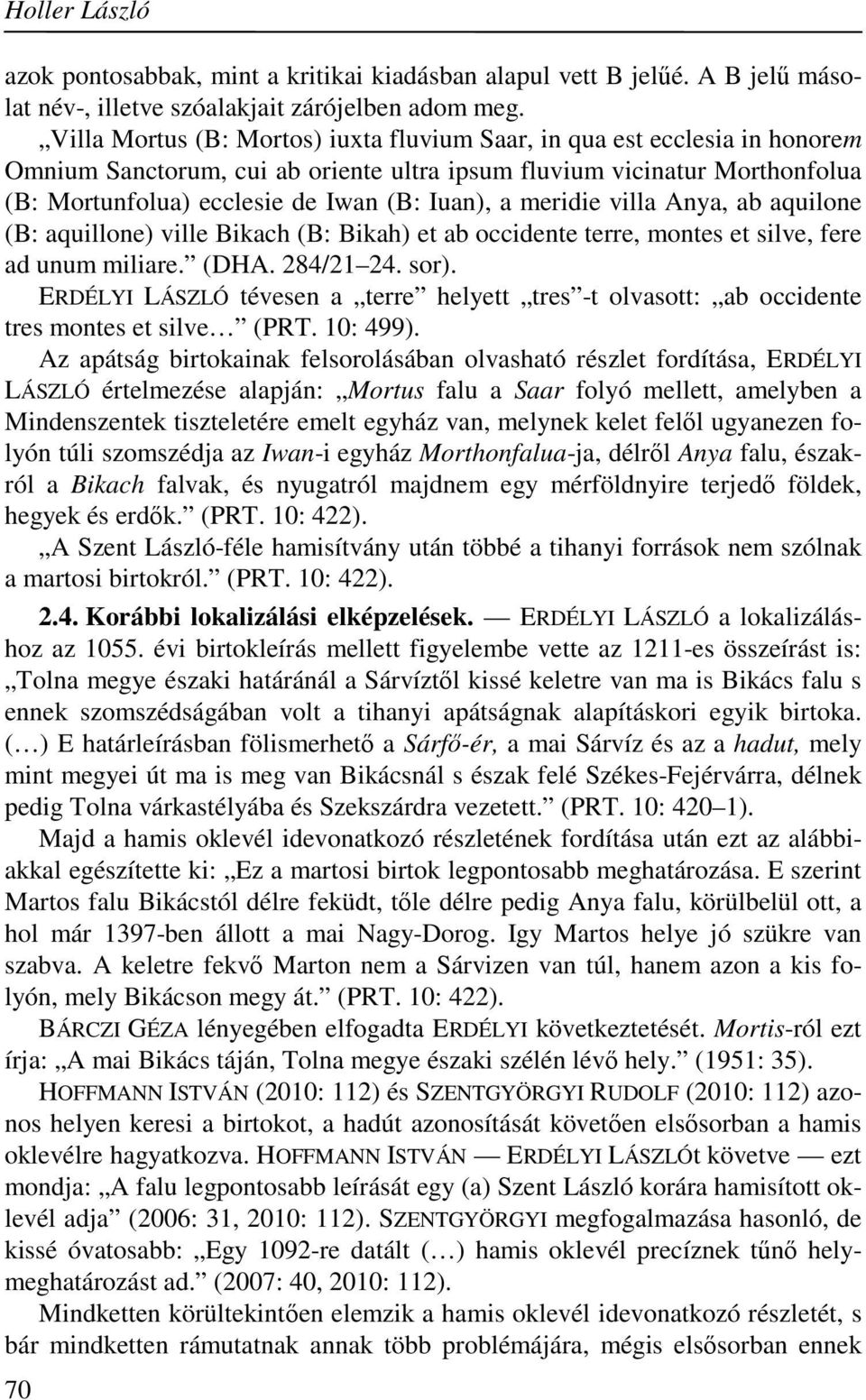 Holler László

azok pontosabbak, mint a kritikai kiadásban alapul vett B jelűé. A B jelű másolat név-, illetve szóalakjait zárójelben adom meg.

„Villa Mortus (B: Mortos) iuxta fluvium Saar, in qua est ecclesia in honorem Omnium Sanctorum, cui ab oriente ultra ipsum fluvium vicinatur Morthonfolua (B: Mortunfolua) ecclesie de Iwan (B: Iuan), a meridie villa Anya, ab aquilone (B: aquillone) ville Bikach (B: Bikah) et ab occidente terre, montes et silve, fere ad unum miliare.” (DHA. 284/21–24. sor).

ERDÉLYI LÁSZLÓ tévesen a „terre” helyett „tres”-t olvasott: „ab occidente tres montes et silve…” (PRT. 10: 499).

Az apátság birtokainak felsorolásában olvasható részlet fordítása, ERDÉLYI LÁSZLÓ értelmezése alapján: „Mortus falu a Saar folyó mellett, amelyben a Mindenszentek tiszteletére emelt egyház van, melynek kelet felől ugyanezen folyón túli szomszédja az Iwan-i egyház Morthonfalua-ja, délről Anya falu, északról a Bikach falvak, és nyugatról majdnem egy mérföldnyire terjedő földek, hegyek és erdők.” (PRT. 10: 422).

„A Szent László-féle hamisítvány után többé a tihanyi források nem szólnak a martosi birtokról.” (PRT. 10: 422).

2.4. Korábbi lokalizálási elképzelések. — ERDÉLYI LÁSZLÓ a lokalizáláshoz az 1055. évi birtokleírás mellett figyelembe vette az 1211-es összeírást is: „Tolna megye északi határánál a Sárvíztől kissé keletre van ma is Bikács falu s ennek szomszédságában volt a tihanyi apátságnak alapításkori egyik birtoka. (…) E határleírásban fölismerhető a Sárfő-ér, a mai Sárvíz és az a hadut, mely mint megyei út ma is meg van Bikácsnál s észak felé Székes-Fejérvárra, délnek pedig Tolna várkastélyába és Szekszárdra vezetett.” (PRT. 10: 420–1).

Majd a hamis oklevél idevonatkozó részletének fordítása után ezt az alábbiakkal egészítette ki: „Ez a martosi birtok legpontosabb meghatározása. E szerint Martos falu Bikácstól délre feküdt, tőle délre pedig Anya falu, körülbelül ott, a hol már 1397-ben állott a mai Nagy-Dorog. Igy Martos helye jó szükre van szabva. A keletre fekvő Marton nem a Sárvizen van túl, hanem azon a kis folyón, mely Bikácson megy át.” (PRT. 10: 422).

BÁRCZI GÉZA lényegében elfogadta ERDÉLYI következtetését. Mortis-ról ezt írja: „A mai Bikács táján, Tolna megye északi szélén lévő hely.” (1951: 35).

HOFFMANN ISTVÁN (2010: 112) és SZENTGYÖRGYI RUDOLF (2010: 112) azonos helyen keresi a birtokot, a hadút azonosítását követően elsősorban a hamis oklevélre hagyatkozva. HOFFMANN ISTVÁN — ERDÉLYI LÁSZLÓt követve — ezt mondja: „A falu legpontosabb leírását egy (a) Szent László korára hamisított oklevél adja” (2006: 31, 2010: 112). SZENTGYÖRGYI megfogalmazása hasonló, de kissé óvatosabb: „Egy 1092-re datált (…) hamis oklevél precíznek tűnő helymeghatározást ad.” (2007: 40, 2010: 112).

Mindketten körültekintően elemzik a hamis oklevél idevonatkozó részletét, s bár mindketten rámutatnak annak több problémájára, mégis elsősorban ennek

70